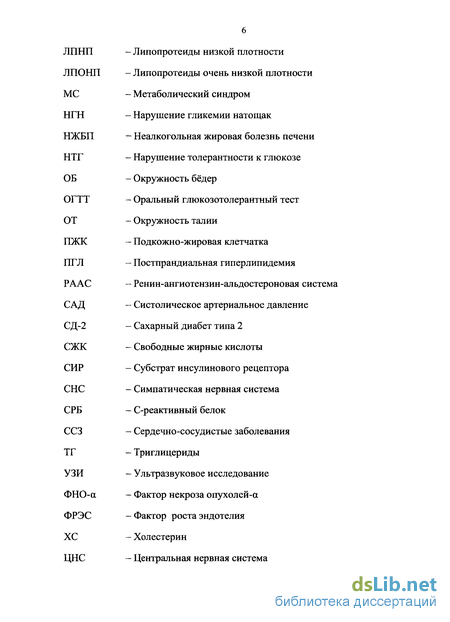 6

ЛПНП – Липопротеиды низкой плотности

ЛПОНП – Липопротеиды очень низкой плотности

МС – Метаболический синдром

НГН – Нарушение гликемии натощак

НЖБП – Неалкогольная жировая болезнь печени

НТГ – Нарушение толерантности к глюкозе

ОБ – Окружность бёдер

ОГТТ – Оральный глюкозотолерантный тест

ОТ – Окружность талии

ПЖК – Подкожно-жировая клетчатка

ПГЛ – Постпрандиальная гиперлипидемия

РААС – Ренин-ангиотензин-альдостероновая система

САД – Систолическое артериальное давление

СД-2 – Сахарный диабет типа 2

СЖК – Свободные жирные кислоты

СИР – Субстрат инсулинового рецептора

СНС – Симпатическая нервная система

СРБ – С-реактивный белок

ССЗ – Сердечно-сосудистые заболевания

ТГ – Триглицериды

УЗИ – Ультразвуковое исследование

ФНО-α – Фактор некроза опухолей-α

ФРЭС – Фактор роста эндотелия

ХС – Холестерин

ЦНС – Центральная нервная система

dsLib.net
библиотека диссертаций